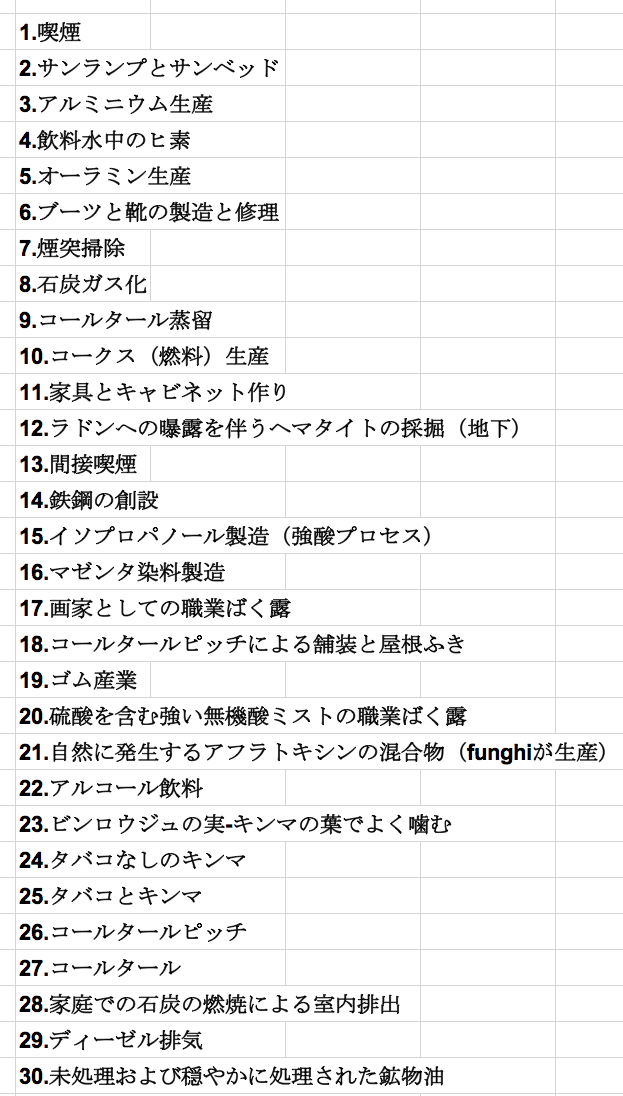 1.喫煙
2.サンランプとサンベッド
3.アルミニウム生産
4.飲料水中のヒ素
5.オーラミン生産
6.ブーツと靴の製造と修理
7.煙突掃除
8.石炭ガス化
9.コールタール蒸留
10.コークス（燃料）生産
11.家具とキャビネット作り
12.ラドンへの曝露を伴うヘマタイトの採掘（地下）
13.間接喫煙
14.鉄鋼の創設
15.イソプロパノール製造（強酸プロセス）
16.マゼンタ染料製造
17.画家としての職業ばく露
18.コールタールピッチによる舗装と屋根ふき
19.ゴム産業
20.硫酸を含む強い無機酸ミストの職業ばく露
21.自然に発生するアフラトキシンの混合物（funghiが生産）
22.アルコール飲料
23.ビンロウジュの実-キンマの葉でよく噛む
24.タバコなしのキンマ
25.タバコとキンマ
26.コールタールピッチ
27.コールタール
28.家庭での石炭の燃焼による室内排出
29.ディーゼル排気
30.未処理および穏やかに処理された鉱物油